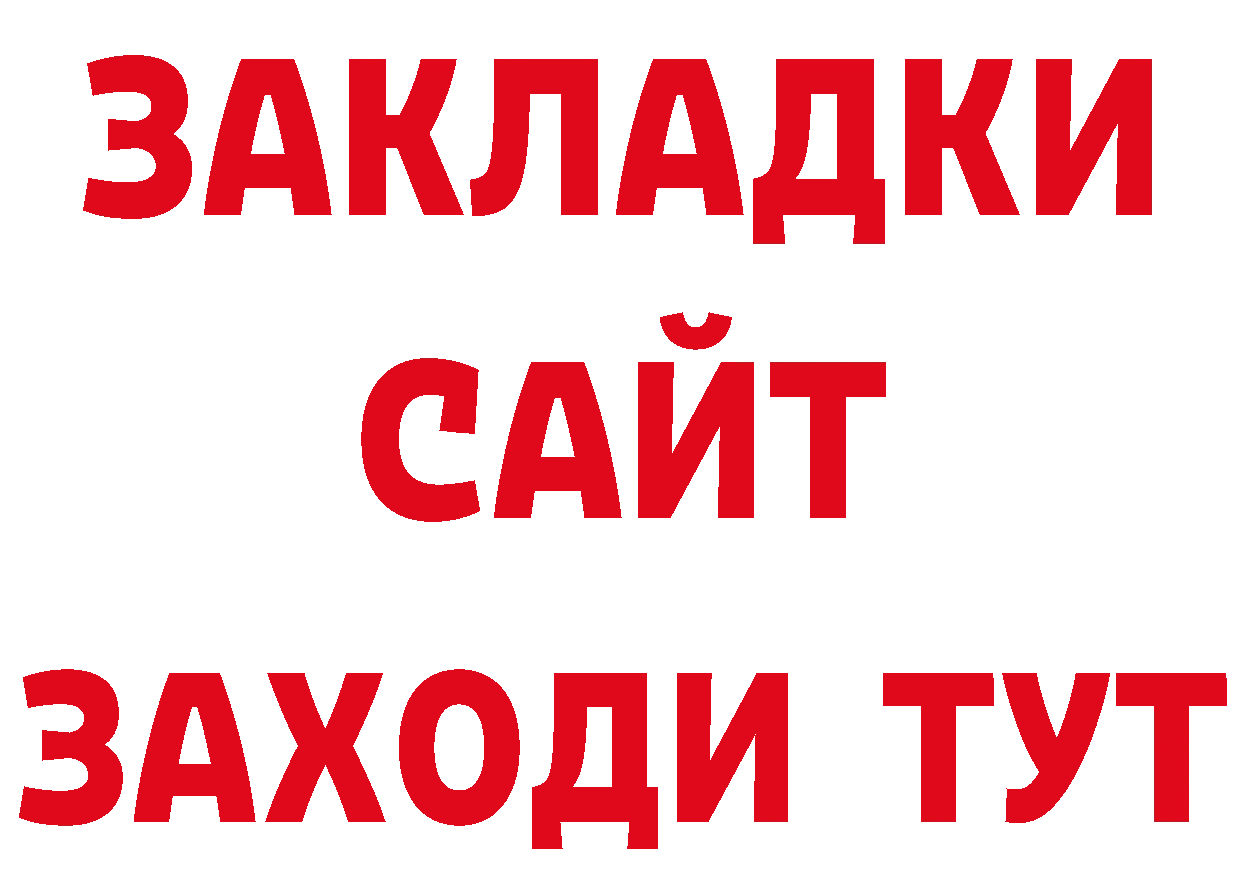 ЗАКЛАДКИ
САЙТ
ЗАХОДИ ТУТ